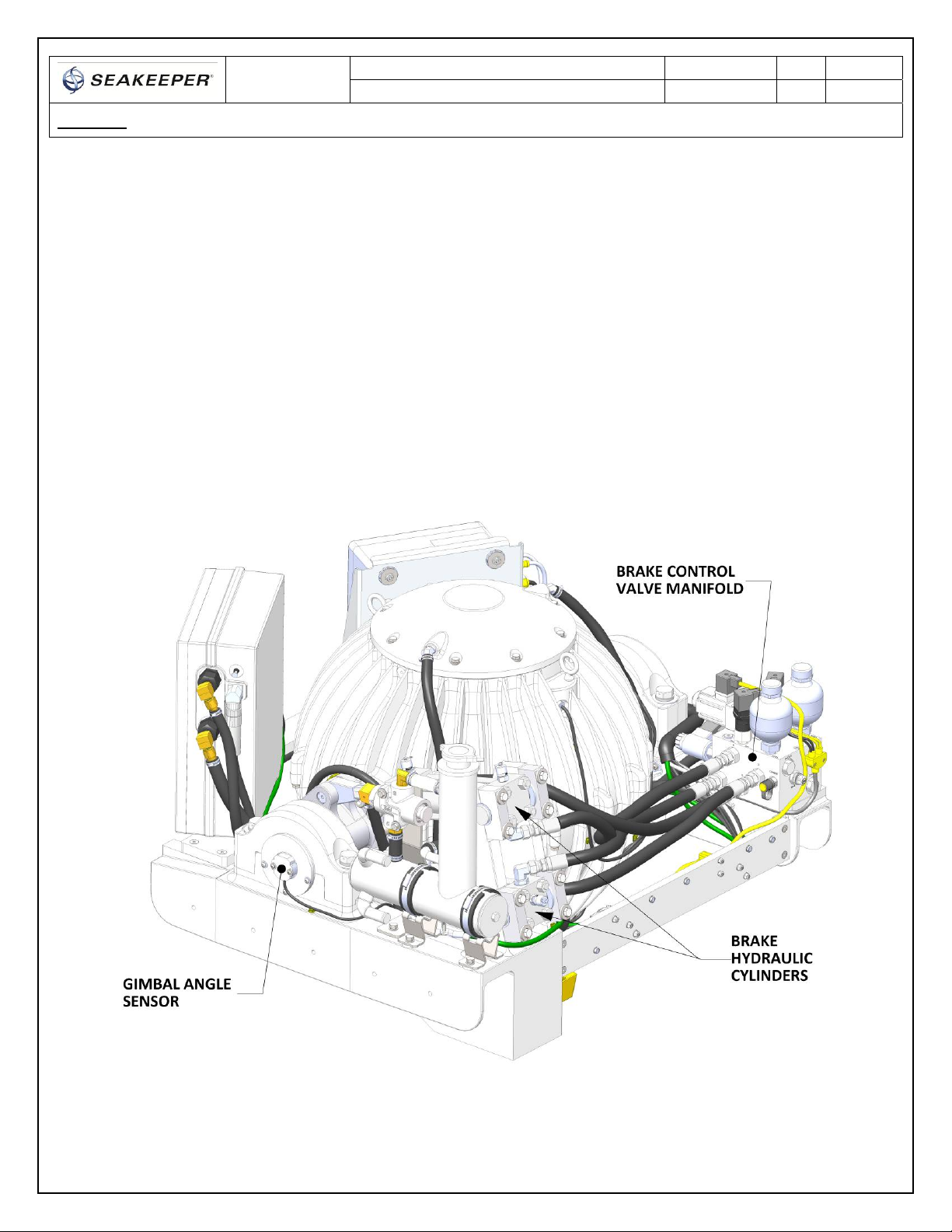 SEAKEEPER®

BRAKE CONTROL VALVE MANIFOLD

BRAKE HYDRAULIC CYLINDERS

GIMBAL ANGLE SENSOR